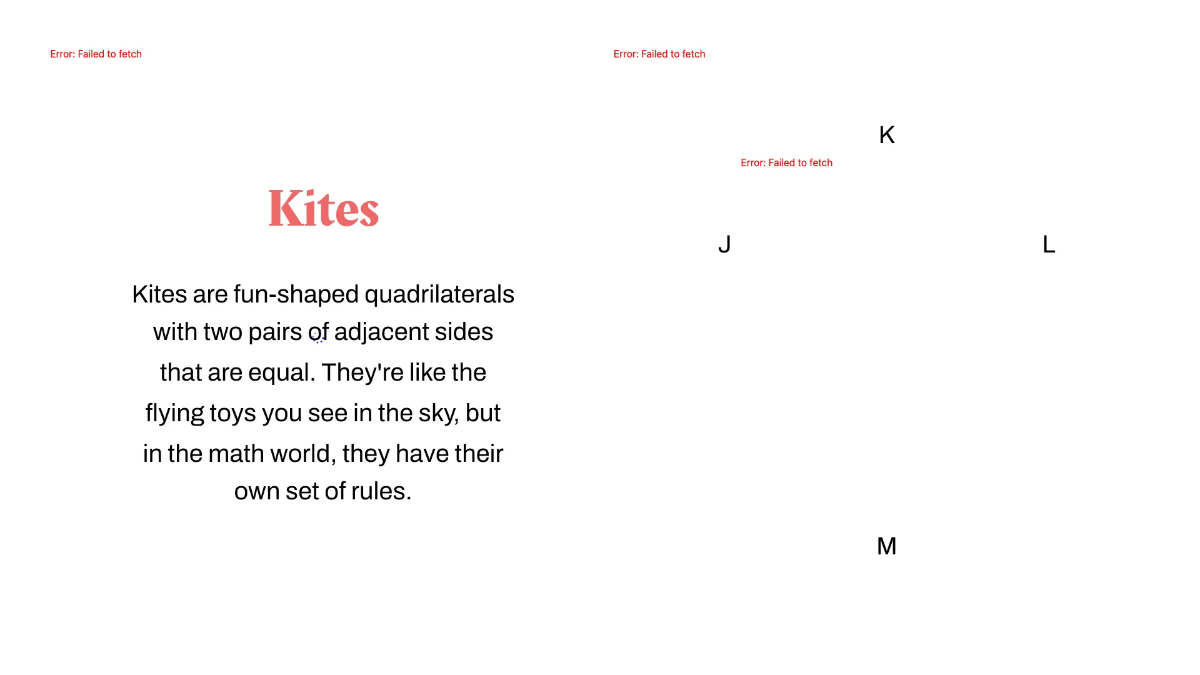 Error: Failed to fetch

Kites

Kites are fun-shaped quadrilaterals with two pairs of adjacent sides that are equal. They're like the flying toys you see in the sky, but in the math world, they have their own set of rules.

Error: Failed to fetch

K

Error: Failed to fetch

J

L

M